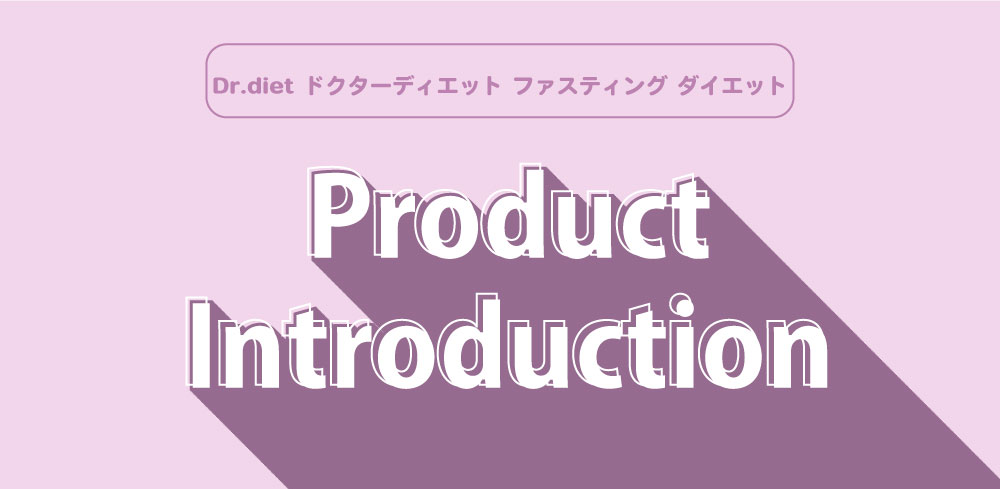 Dr.diet ドクターディエット ファスティング ダイエット

Product Introduction